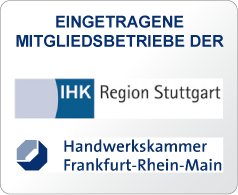 EINGETRAGENE MITGLIEDSBETRIEBE DER

IHK Region Stuttgart

Handwerkskammer
Frankfurt-Rhein-Main